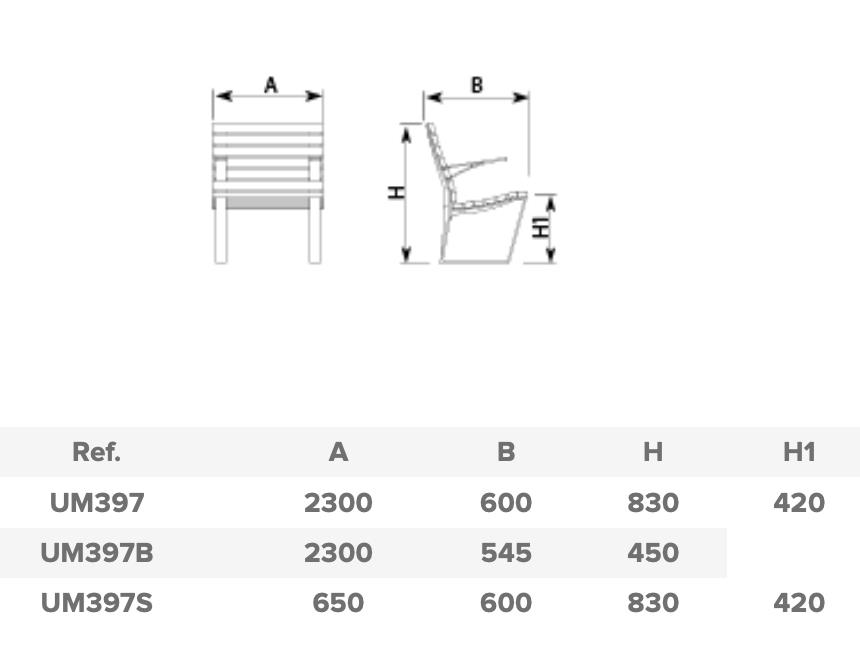 A

B

H

H1

| Ref. | A | B | H | H1 |
|---|---|---|---|---|
| UM397 | 2300 | 600 | 830 | 420 |
| UM397B | 2300 | 545 | 450 | |
| UM397S | 650 | 600 | 830 | 420 |